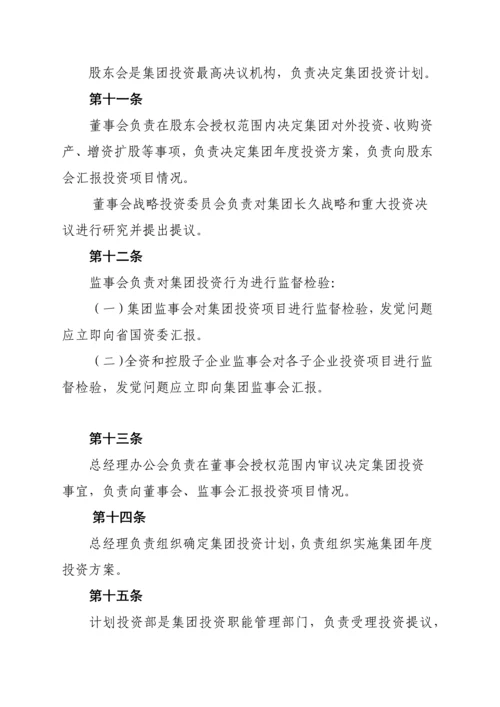 股东会是集团投资最高决议机构，负责决定集团投资计划。

第十一条

董事会负责在股东会授权范围内决定集团对外投资、收购资产、增资扩股等事项，负责决定集团年度投资方案，负责向股东会汇报投资项目情况。

董事会战略投资委员会负责对集团长久战略和重大投资决议进行研究并提出提议。

第十二条

监事会负责对集团投资行为进行监督检验：

（一）集团监事会对集团投资项目进行监督检验，发觉问题应立即向省国资委汇报。

（二）全资和控股子企业监事会对各子企业投资项目进行监督检验，发觉问题应立即向集团监事会汇报。

第十三条

总经理办公会负责在董事会授权范围内审议决定集团投资事宜，负责向董事会、监事会汇报投资项目情况。

第十四条

总经理负责组织确定集团投资计划，负责组织实施集团年度投资方案。

第十五条

计划投资部是集团投资职能管理部门，负责受理投资提议，